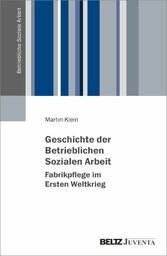 Betriebliche Soziale Arbeit

Martin Klein

Geschichte der Betrieblichen Sozialen Arbeit

Fabrikpflege im Ersten Weltkrieg

BELTZ JUVENTA